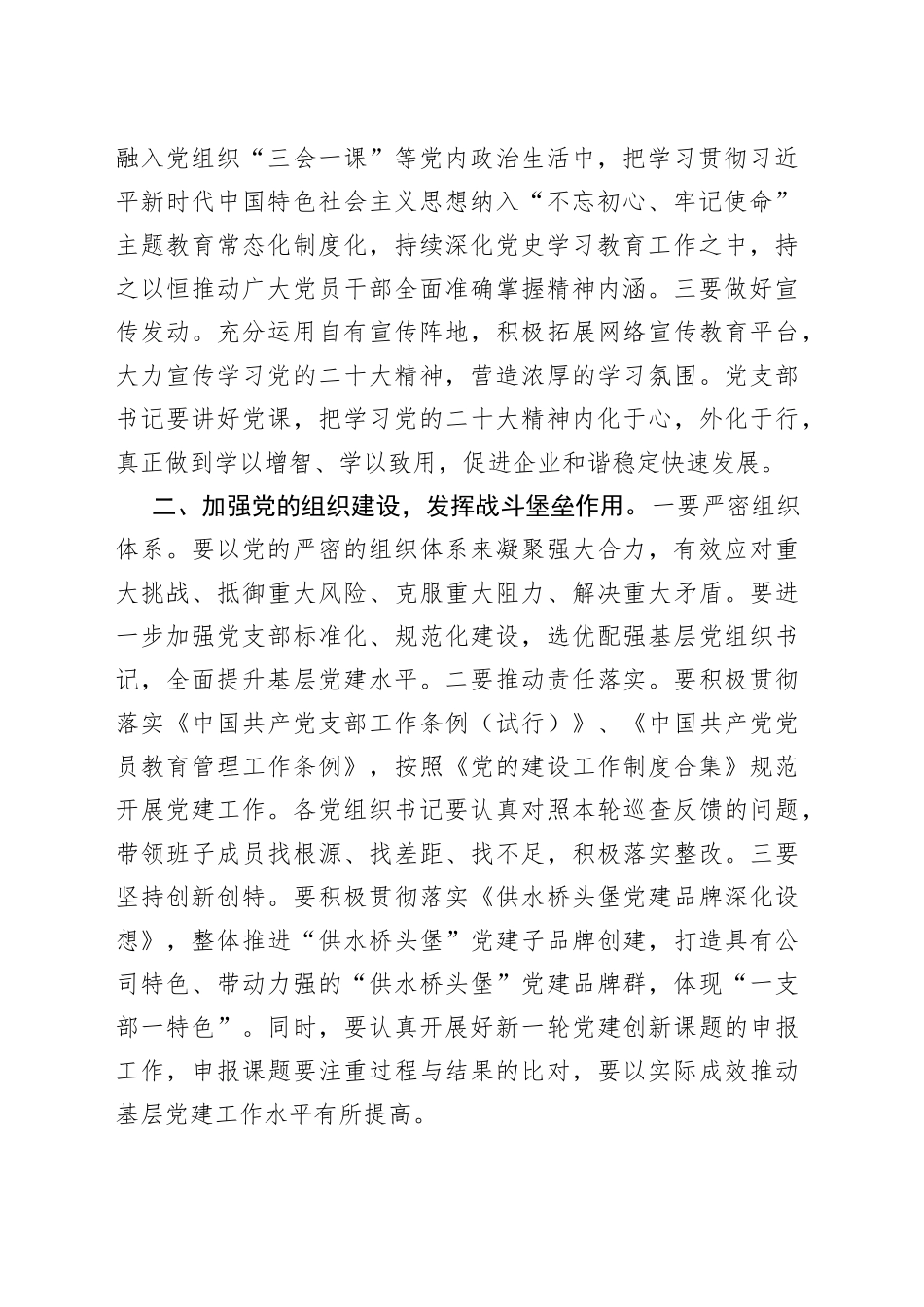 融入党组织“三会一课”等党内政治生活中，把学习贯彻习近平新时代中国特色社会主义思想纳入“不忘初心、牢记使命”主题教育常态化制度化，持续深化党史学习教育工作之中，持之以恒推动广大党员干部全面准确掌握精神内涵。三要做好宣传发动。充分运用自有宣传阵地，积极拓展网络宣传教育平台，大力宣传学习党的二十大精神，营造浓厚的学习氛围。党支部书记要讲好党课，把学习党的二十大精神内化于心，外化于行，真正做到学以增智、学以致用，促进企业和谐稳定快速发展。

二、加强党的组织建设，发挥战斗堡垒作用。一要严密组织体系。要以党的严密的组织体系来凝聚强大合力，有效应对重大挑战、抵御重大风险、克服重大阻力、解决重大矛盾。要进一步加强党支部标准化、规范化建设，选优配强基层党组织书记，全面提升基层党建水平。二要推动责任落实。要积极贯彻落实《中国共产党支部工作条例（试行）》、《中国共产党党员教育管理工作条例》，按照《党的建设工作制度合集》规范开展党建工作。各党组织书记要认真对照本轮巡查反馈的问题，带领班子成员找根源、找差距、找不足，积极落实整改。三要坚持创新创特。要积极贯彻落实《供水桥头堡党建品牌深化设想》，整体推进“供水桥头堡”党建子品牌创建，打造具有公司特色、带动力强的“供水桥头堡”党建品牌群，体现“一支部一特色”。同时，要认真开展好新一轮党建创新课题的申报工作，申报课题要注重过程与结果的比对，要以实际成效推动基层党建工作水平有所提高。